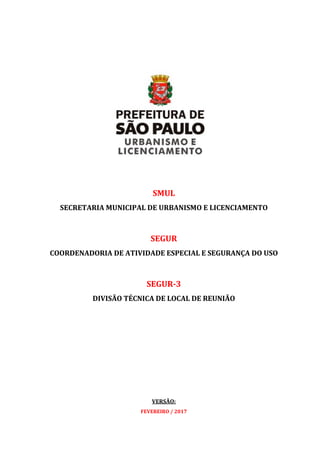 PREFEITURA DE
SÃO PAULO
URBANISMO E
LICENCIAMENTO

SMUL

SECRETARIA MUNICIPAL DE URBANISMO E LICENCIAMENTO

SEGUR

COORDENADORIA DE ATIVIDADE ESPECIAL E SEGURANÇA DO USO

SEGUR-3

DIVISÃO TÉCNICA DE LOCAL DE REUNIÃO

VERSÃO:

FEVEREIRO / 2017